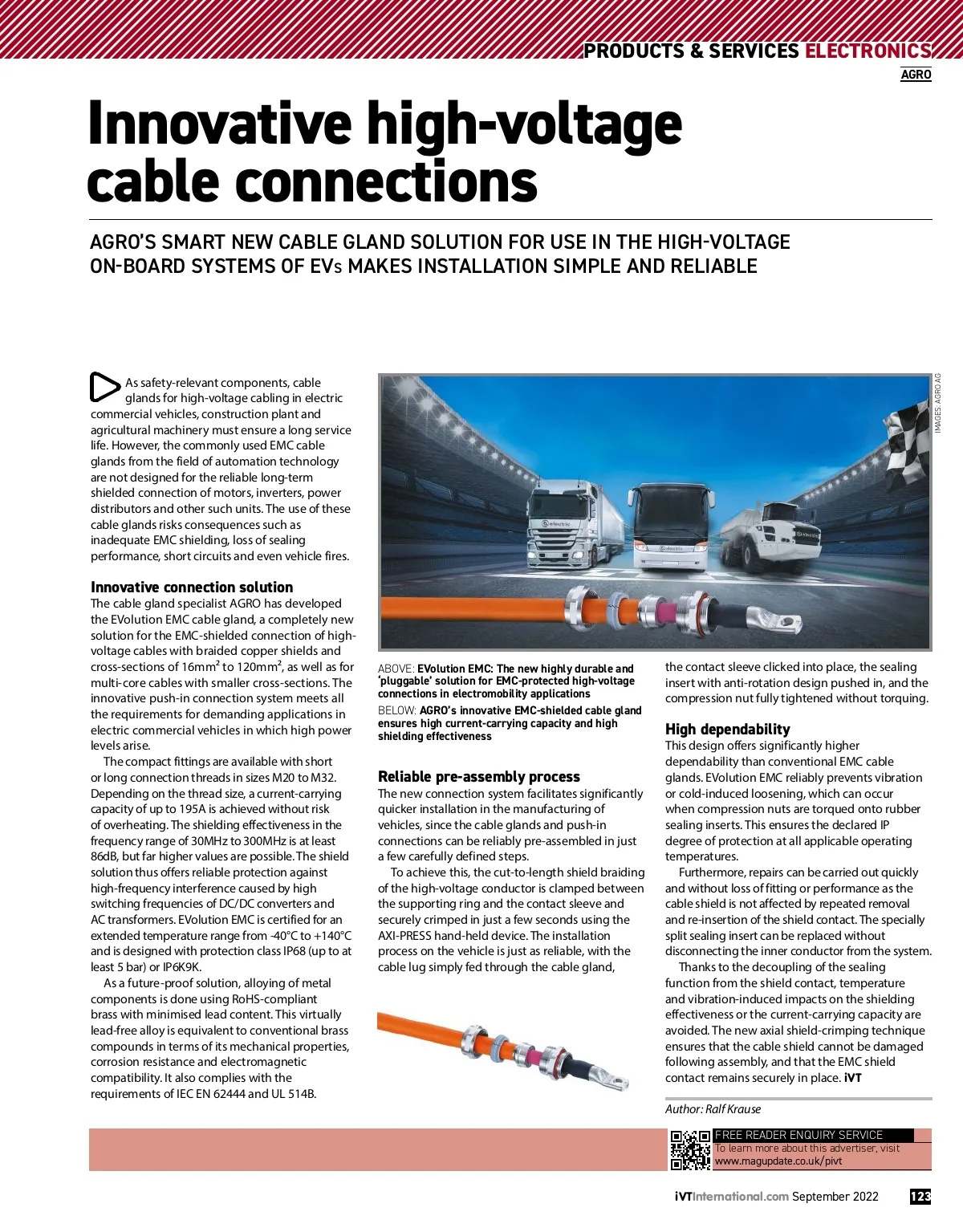 PRODUCTS & SERVICES ELECTRONICS

AGRO

Innovative high-voltage cable connections

AGRO'S SMART NEW CABLE GLAND SOLUTION FOR USE IN THE HIGH-VOLTAGE ON-BOARD SYSTEMS OF EVs MAKES INSTALLATION SIMPLE AND RELIABLE

As safety-relevant components, cable glands for high-voltage cabling in electric commercial vehicles, construction plant and agricultural machinery must ensure a long service life. However, the commonly used EMC cable glands from the field of automation technology are not designed for the reliable long-term shielded connection of motors, inverters, power distributors and other such units. The use of these cable glands risks consequences such as inadequate EMC shielding, loss of sealing performance, short circuits and even vehicle fires.

Innovative connection solution

The cable gland specialist AGRO has developed the EVolution EMC cable gland, a completely new solution for the EMC-shielded connection of high-voltage cables with braided copper shields and cross-sections of 16mm² to 120mm², as well as for multi-core cables with smaller cross-sections. The innovative push-in connection system meets all the requirements for demanding applications in electric commercial vehicles in which high power levels arise.

The compact fittings are available with short or long connection threads in sizes M20 to M32. Depending on the thread size, a current-carrying capacity of up to 195A is achieved without risk of overheating. The shielding effectiveness in the frequency range of 30MHz to 300MHz is at least 86dB, but far higher values are possible. The shield solution thus offers reliable protection against high-frequency interference caused by high switching frequencies of DC/DC converters and AC transformers. EVolution EMC is certified for an extended temperature range from -40°C to +140°C and is designed with protection class IP68 (up to at least 5 bar) or IP6K9K.

As a future-proof solution, alloying of metal components is done using RoHS-compliant brass with minimised lead content. This virtually lead-free alloy is equivalent to conventional brass compounds in terms of its mechanical properties, corrosion resistance and electromagnetic compatibility. It also complies with the requirements of IEC EN 62444 and UL 514B.

IMAGES: AGRO AG

ABOVE: EVolution EMC: The new highly durable and 'pluggable' solution for EMC-protected high-voltage connections in electromobility applications
BELOW: AGRO's innovative EMC-shielded cable gland ensures high current-carrying capacity and high shielding effectiveness

Reliable pre-assembly process

The new connection system facilitates significantly quicker installation in the manufacturing of vehicles, since the cable glands and push-in connections can be reliably pre-assembled in just a few carefully defined steps.

To achieve this, the cut-to-length shield braiding of the high-voltage conductor is clamped between the supporting ring and the contact sleeve and securely crimped in just a few seconds using the AXI-PRESS hand-held device. The installation process on the vehicle is just as reliable, with the cable lug simply fed through the cable gland, the contact sleeve clicked into place, the sealing insert with anti-rotation design pushed in, and the compression nut fully tightened without torquing.

High dependability

This design offers significantly higher dependability than conventional EMC cable glands. EVolution EMC reliably prevents vibration or cold-induced loosening, which can occur when compression nuts are torqued onto rubber sealing inserts. This ensures the declared IP degree of protection at all applicable operating temperatures.

Furthermore, repairs can be carried out quickly and without loss of fitting or performance as the cable shield is not affected by repeated removal and re-insertion of the shield contact. The specially split sealing insert can be replaced without disconnecting the inner conductor from the system.

Thanks to the decoupling of the sealing function from the shield contact, temperature and vibration-induced impacts on the shielding effectiveness or the current-carrying capacity are avoided. The new axial shield-crimping technique ensures that the cable shield cannot be damaged following assembly, and that the EMC shield contact remains securely in place. iVT

Author: Ralf Krause

FREE READER ENQUIRY SERVICE
To learn more about this advertiser, visit www.magupdate.co.uk/pivt

iVTInternational.com September 2022 123